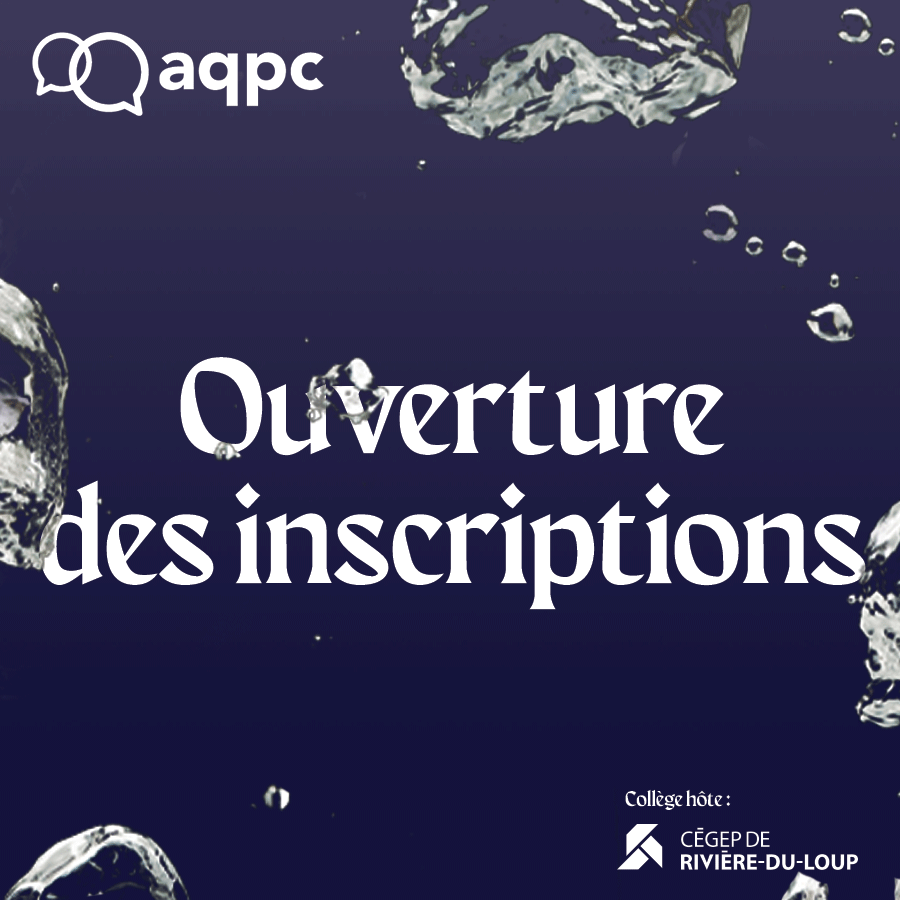 aqpc

Ouverture des inscriptions

Collège hôte :

CÉGEP DE RIVIÈRE-DU-LOUP